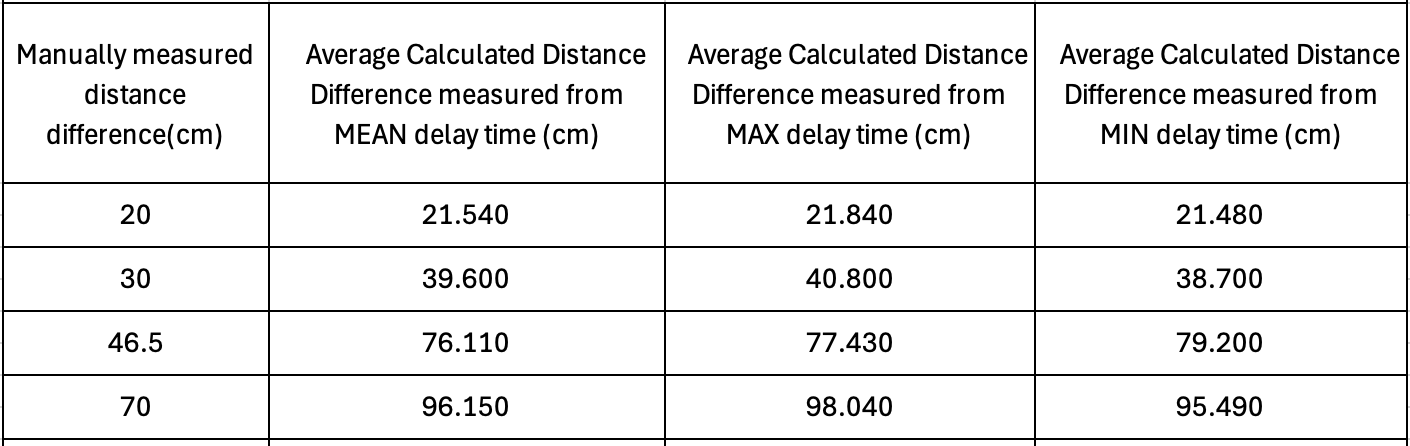 | Manually measured distance difference(cm) | Average Calculated Distance Difference measured from MEAN delay time (cm) | Average Calculated Distance Difference measured from MAX delay time (cm) | Average Calculated Distance Difference measured from MIN delay time (cm) |
|---|---|---|---|
| 20 | 21.540 | 21.840 | 21.480 |
| 30 | 39.600 | 40.800 | 38.700 |
| 46.5 | 76.110 | 77.430 | 79.200 |
| 70 | 96.150 | 98.040 | 95.490 |